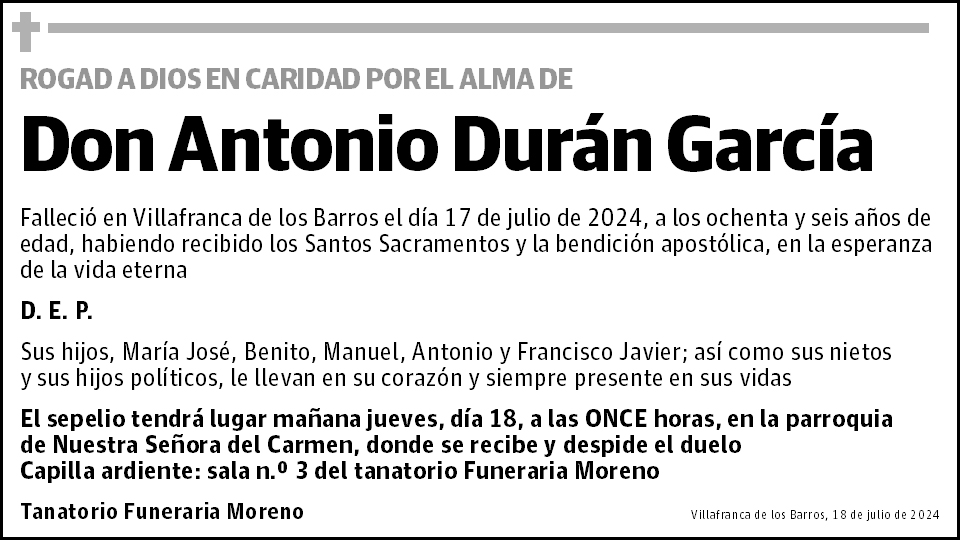 ROGAD A DIOS EN CARIDAD POR EL ALMA DE

Don Antonio Durán García

Falleció en Villafranca de los Barros el día 17 de julio de 2024, a los ochenta y seis años de edad, habiendo recibido los Santos Sacramentos y la bendición apostólica, en la esperanza de la vida eterna

D. E. P.

Sus hijos, María José, Benito, Manuel, Antonio y Francisco Javier; así como sus nietos y sus hijos políticos, le llevan en su corazón y siempre presente en sus vidas

El sepelio tendrá lugar mañana jueves, día 18, a las ONCE horas, en la parroquia de Nuestra Señora del Carmen, donde se recibe y despide el duelo
Capilla ardiente: sala n.º 3 del tanatorio Funeraria Moreno

Tanatorio Funeraria Moreno

Villafranca de los Barros, 18 de julio de 2024